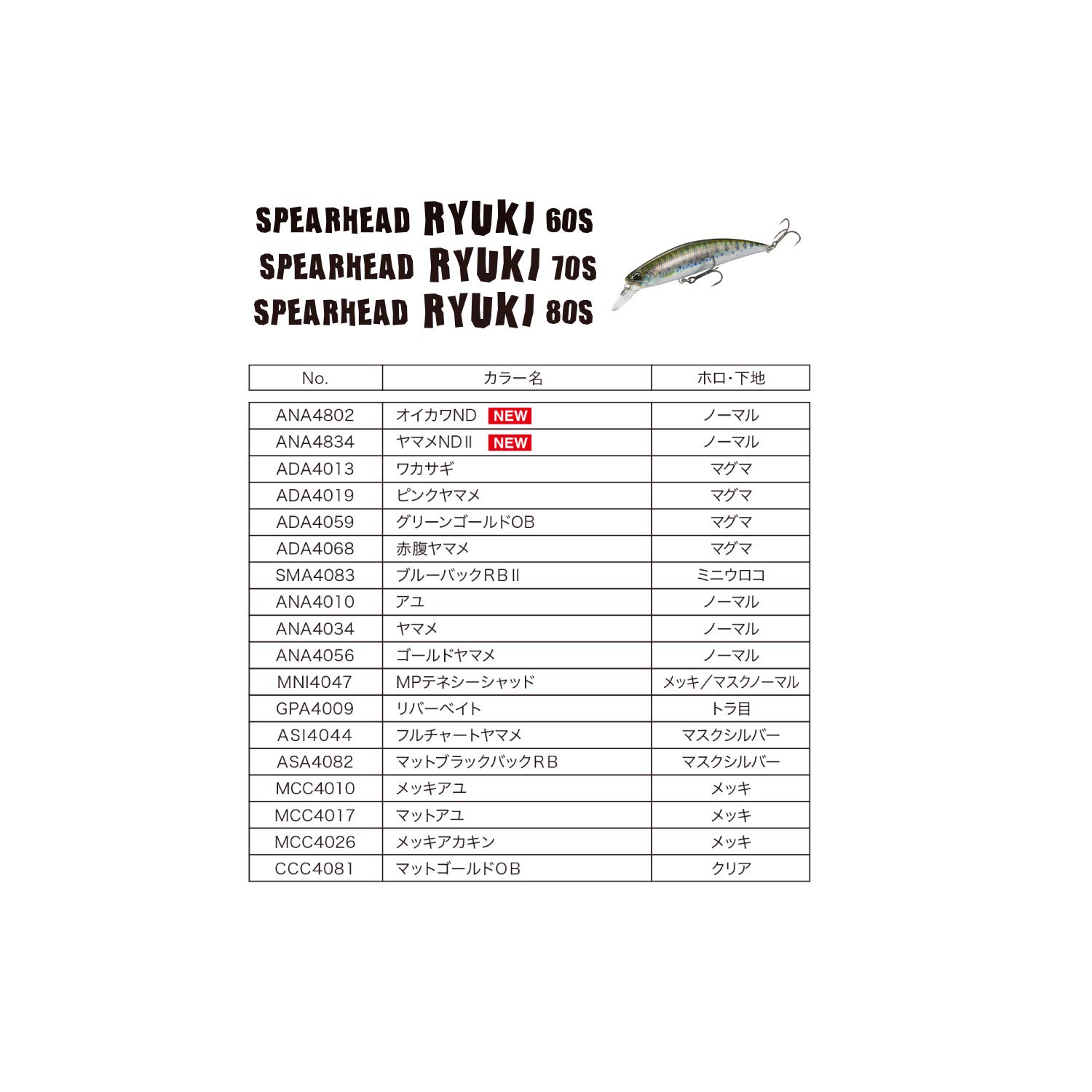 SPEARHEAD RYUKI 60S
SPEARHEAD RYUKI 70S
SPEARHEAD RYUKI 80S

| No. | カラー名 | ホロ・下地 |
|---|---|---|
| ANA4802 | オイカワND NEW | ノーマル |
| ANA4834 | ヤマメNDⅡ NEW | ノーマル |
| ADA4013 | ワカサギ | マグマ |
| ADA4019 | ピンクヤマメ | マグマ |
| ADA4059 | グリーンゴールドOB | マグマ |
| ADA4068 | 赤腹ヤマメ | マグマ |
| SMA4083 | ブルーバックＲＢⅡ | ミニウロコ |
| ANA4010 | アユ | ノーマル |
| ANA4034 | ヤマメ | ノーマル |
| ANA4056 | ゴールドヤマメ | ノーマル |
| MNI4047 | MPテネシーシャッド | メッキ／マスクノーマル |
| GPA4009 | リバーベイト | トラ目 |
| ASI4044 | フルチャートヤマメ | マスクシルバー |
| ASA4082 | マットブラックバックＲＢ | マスクシルバー |
| MCC4010 | メッキアユ | メッキ |
| MCC4017 | マットアユ | メッキ |
| MCC4026 | メッキアカキン | メッキ |
| CCC4081 | マットゴールドＯＢ | クリア |